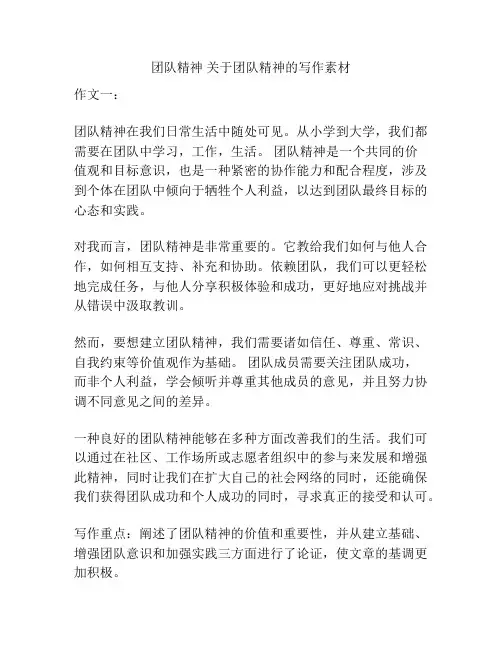 团队精神 关于团队精神的写作素材

作文一：

团队精神在我们日常生活中随处可见。从小学到大学，我们都需要在团队中学习，工作，生活。 团队精神是一个共同的价值观和目标意识，也是一种紧密的协作能力和配合程度，涉及到个体在团队中倾向于牺牲个人利益，以达到团队最终目标的心态和实践。

对我而言，团队精神是非常重要的。它教给我们如何与他人合作，如何相互支持、补充和协助。依赖团队，我们可以更轻松地完成任务，与他人分享积极体验和成功，更好地应对挑战并从错误中汲取教训。

然而，要想建立团队精神，我们需要诸如信任、尊重、常识、自我约束等价值观作为基础。 团队成员需要关注团队成功，而非个人利益，学会倾听并尊重其他成员的意见，并且努力协调不同意见之间的差异。

一种良好的团队精神能够在多种方面改善我们的生活。我们可以通过在社区、工作场所或志愿者组织中的参与来发展和增强此精神，同时让我们在扩大自己的社会网络的同时，还能确保我们获得团队成功和个人成功的同时，寻求真正的接受和认可。

写作重点：阐述了团队精神的价值和重要性，并从建立基础、增强团队意识和加强实践三方面进行了论证，使文章的基调更加积极。